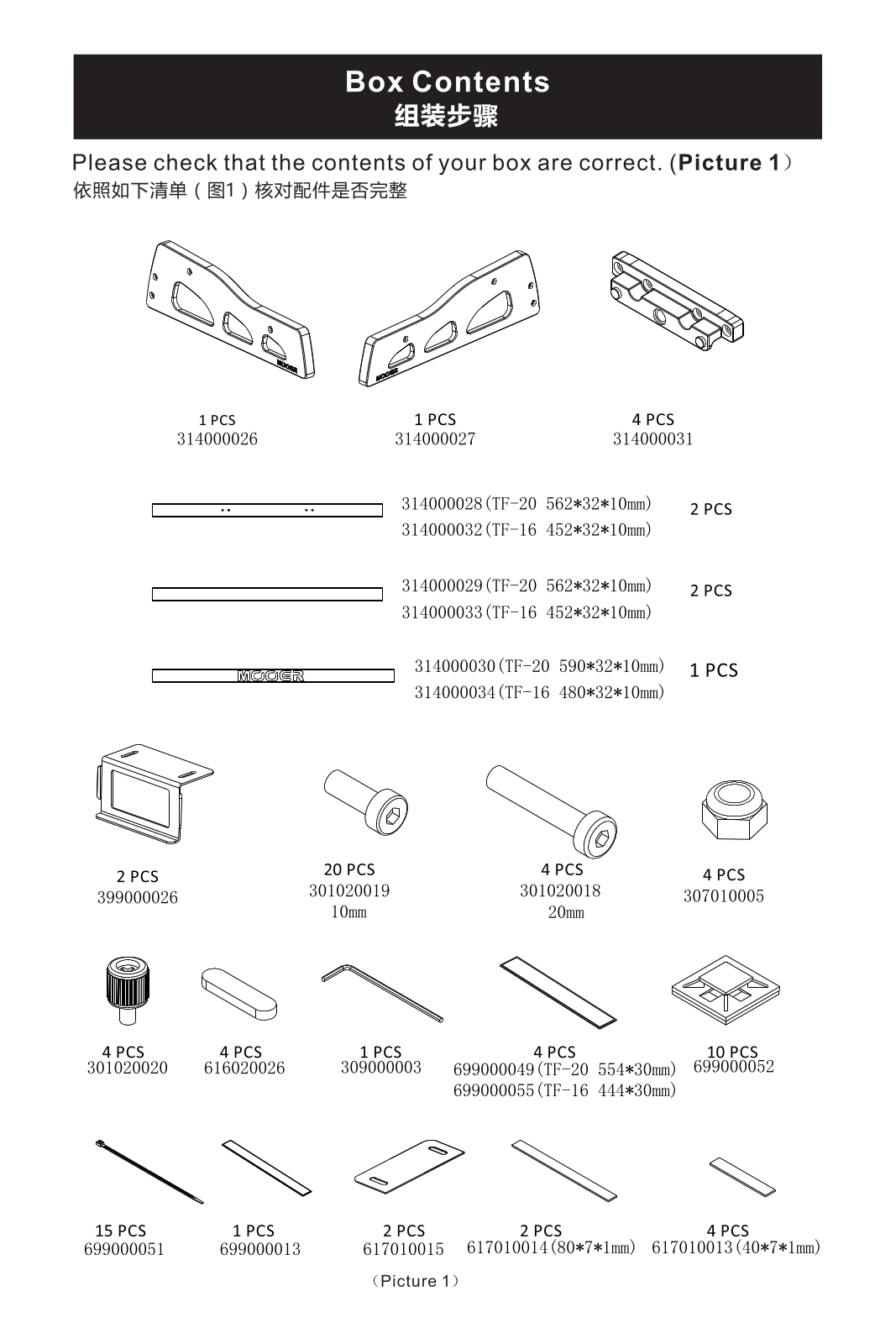 Box Contents
组装步骤

Please check that the contents of your box are correct. (**Picture 1**）
依照如下清单（图1）核对配件是否完整

MOOER

MOOER

1 PCS
314000026

1 PCS
314000027

4 PCS
314000031

314000028(TF-20 562*32*10mm)
314000032(TF-16 452*32*10mm)
2 PCS

314000029(TF-20 562*32*10mm)
314000033(TF-16 452*32*10mm)
2 PCS

MOOER
314000030(TF-20 590*32*10mm)
314000034(TF-16 480*32*10mm)
1 PCS

2 PCS
399000026

20 PCS
301020019
10mm

4 PCS
301020018
20mm

4 PCS
307010005

4 PCS
301020020

4 PCS
616020026

1 PCS
309000003

4 PCS
699000049(TF-20 554*30mm)
699000055(TF-16 444*30mm)

10 PCS
699000052

15 PCS
699000051

1 PCS
699000013

2 PCS
617010015

2 PCS
617010014(80*7*1mm)

4 PCS
617010013(40*7*1mm)

（Picture 1）